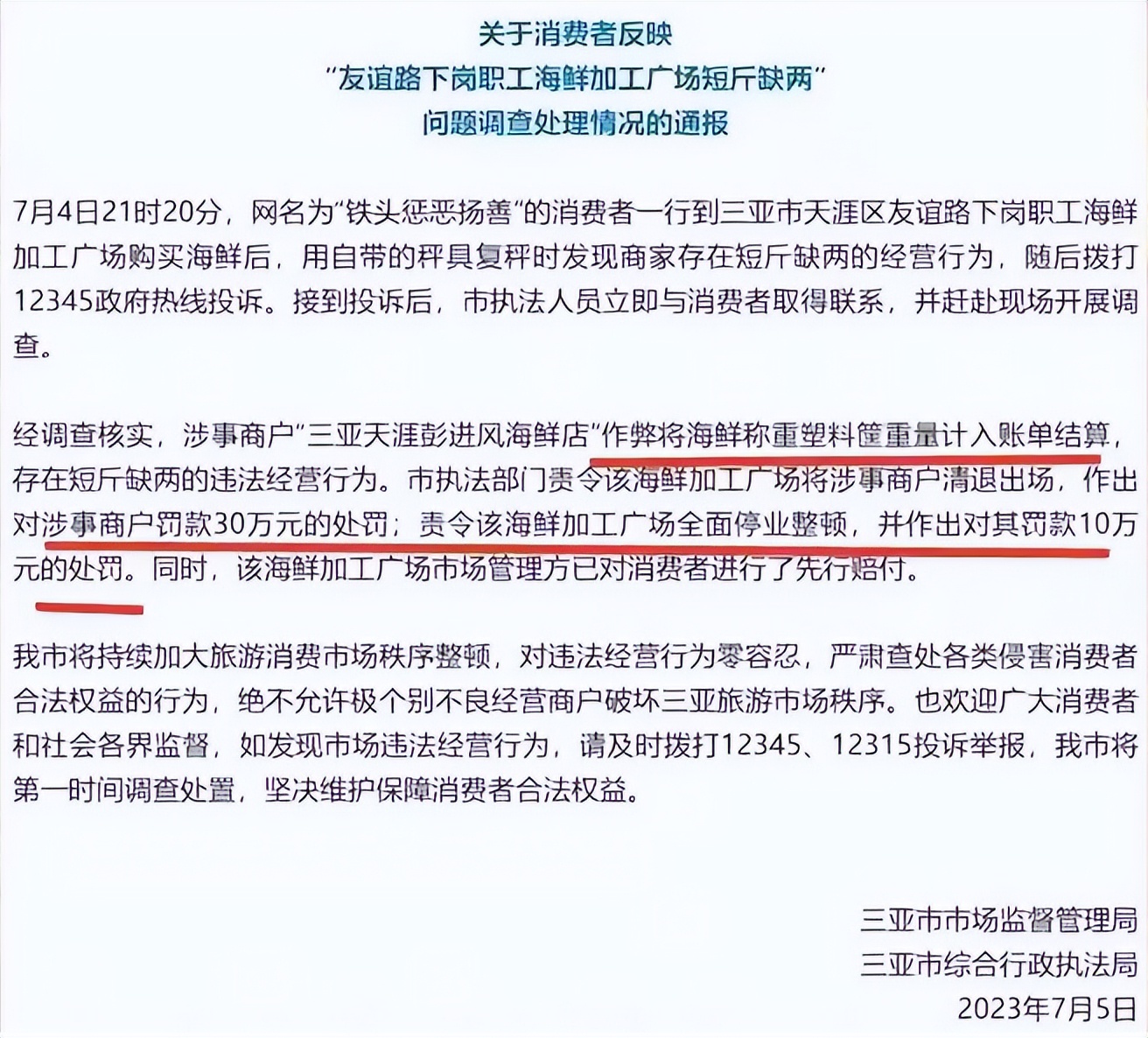 关于消费者反映
"友谊路下岗职工海鲜加工广场短斤缺两"
问题调查处理情况的通报

7月4日21时20分，网名为"铁头惩恶扬善"的消费者一行到三亚市天涯区友谊路下岗职工海鲜加工广场购买海鲜后，用自带的秤具复秤时发现商家存在短斤缺两的经营行为，随后拨打12345政府热线投诉。接到投诉后，市执法人员立即与消费者取得联系，并赶赴现场开展调查。

经调查核实，涉事商户"三亚天涯彭进风海鲜店"作弊将海鲜称重塑料筐重量计入账单结算，存在短斤缺两的违法经营行为。市执法部门责令该海鲜加工广场将涉事商户清退出场，作出对涉事商户罚款30万元的处罚；责令该海鲜加工广场全面停业整顿，并作出对其罚款10万元的处罚。同时，该海鲜加工广场市场管理方已对消费者进行了先行赔付。

我市将持续加大旅游消费市场秩序整顿，对违法经营行为零容忍，严肃查处各类侵害消费者合法权益的行为，绝不允许极个别不良经营商户破坏三亚旅游市场秩序。也欢迎广大消费者和社会各界监督，如发现市场违法经营行为，请及时拨打12345、12315投诉举报，我市将第一时间调查处置，坚决维护保障消费者合法权益。

三亚市市场监督管理局
三亚市综合行政执法局
2023年7月5日